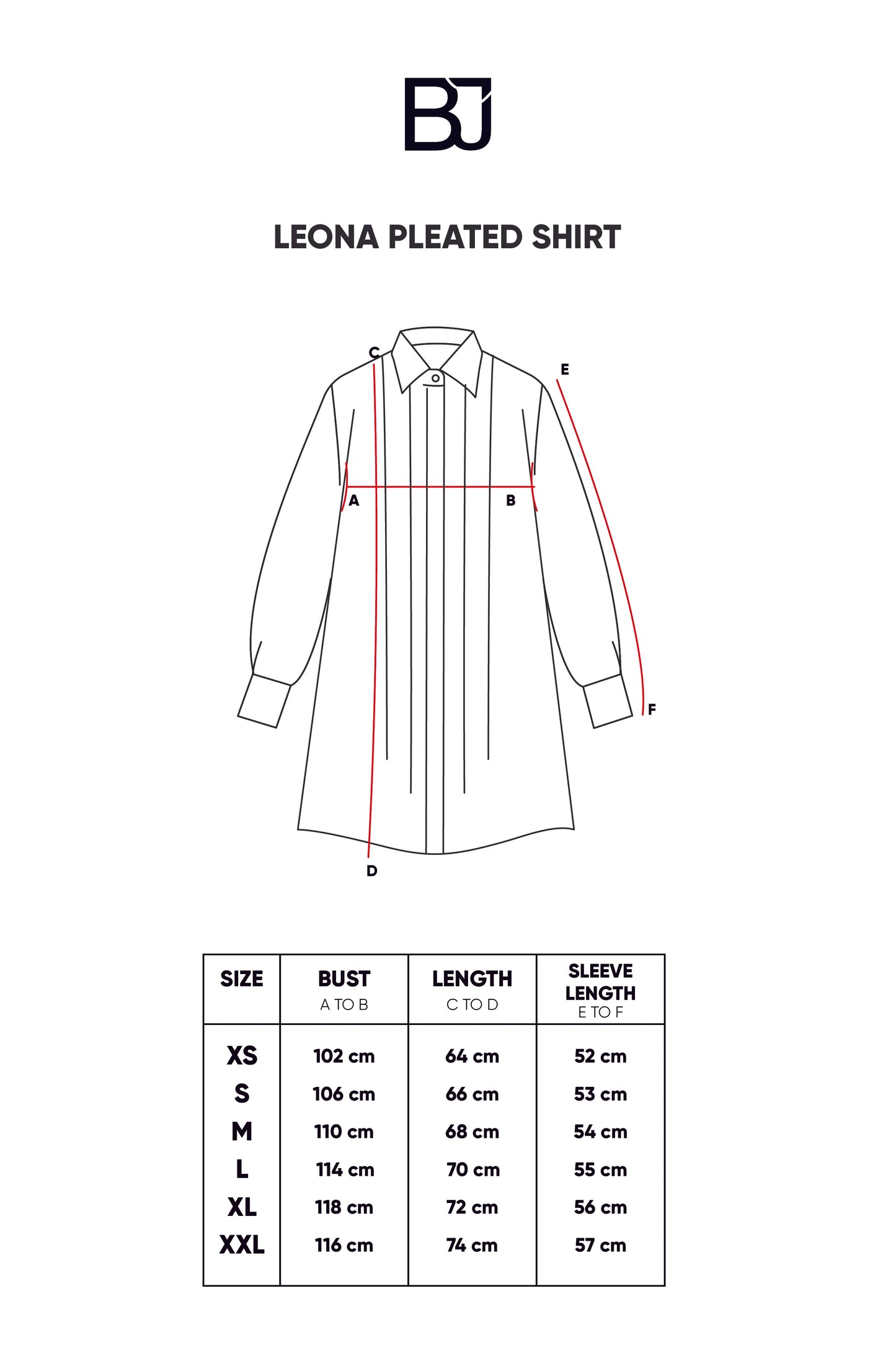 BJ

LEONA PLEATED SHIRT

C
E
A
B
F
D

| SIZE | BUST A TO B | LENGTH C TO D | SLEEVE LENGTH E TO F |
|---|---|---|---|
| XS | 102 cm | 64 cm | 52 cm |
| S | 106 cm | 66 cm | 53 cm |
| M | 110 cm | 68 cm | 54 cm |
| L | 114 cm | 70 cm | 55 cm |
| XL | 118 cm | 72 cm | 56 cm |
| XXL | 116 cm | 74 cm | 57 cm |